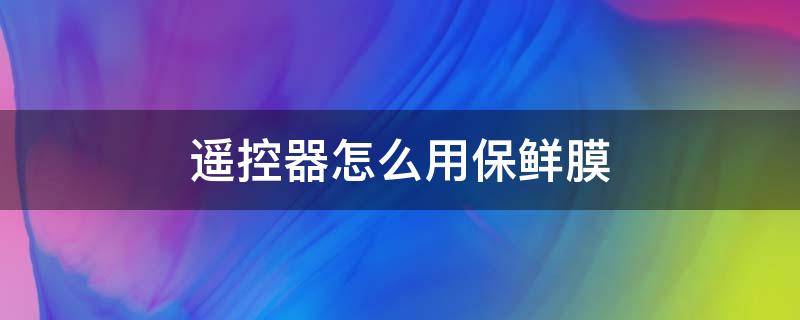 遥控器怎么用保鲜膜